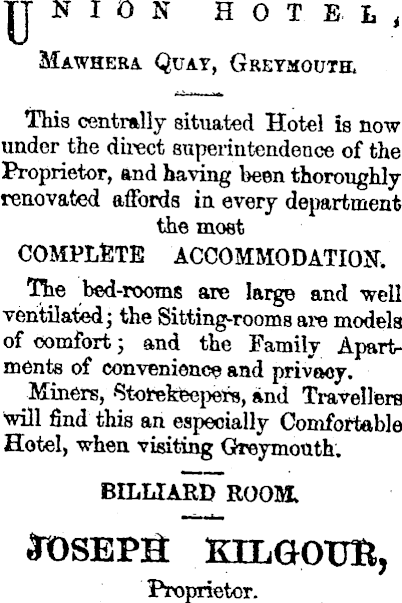 UNION HOTEL,

MAWHERA QUAY, GREYMOUTH.

This centrally situated Hotel is now under the direct superintendence of the Proprietor, and having been thoroughly renovated affords in every department the most

COMPLETE ACCOMMODATION.

The bed-rooms are large and well ventilated; the Sitting-rooms are models of comfort; and the Family Apartments of convenience and privacy.

Miners, Storekeepers, and Travellers will find this an especially Comfortable Hotel, when visiting Greymouth.

BILLIARD ROOM.

JOSEPH KILGOUR,

Proprietor.